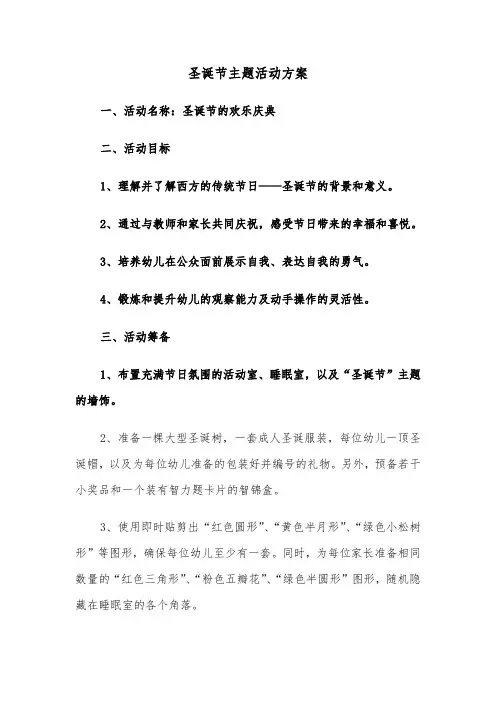 圣诞节主题活动方案

一、活动名称：圣诞节的欢乐庆典

二、活动目标

1、理解并了解西方的传统节日——圣诞节的背景和意义。

2、通过与教师和家长共同庆祝，感受节日带来的幸福和喜悦。

3、培养幼儿在公众面前展示自我、表达自我的勇气。

4、锻炼和提升幼儿的观察能力及动手操作的灵活性。

三、活动筹备

1、布置充满节日氛围的活动室、睡眠室，以及“圣诞节”主题的墙饰。

2、准备一棵大型圣诞树，一套成人圣诞服装，每位幼儿一顶圣诞帽，以及为每位幼儿准备的包装好并编号的礼物。另外，预备若干小奖品和一个装有智力题卡片的智锦盒。

3、使用即时贴剪出“红色圆形”、“黄色半月形”、“绿色小松树形”等图形，确保每位幼儿至少有一套。同时，为每位家长准备相同数量的“红色三角形”、“粉色五瓣花”、“绿色半圆形”图形，随机隐藏在睡眠室的各个角落。